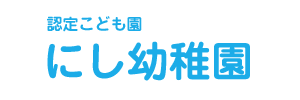 認定こども園
にし幼稚園